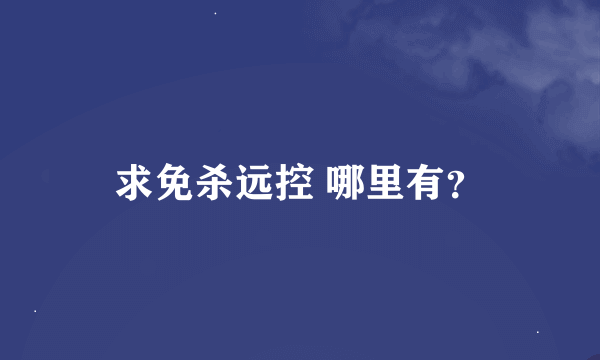 求免杀远控 哪里有?